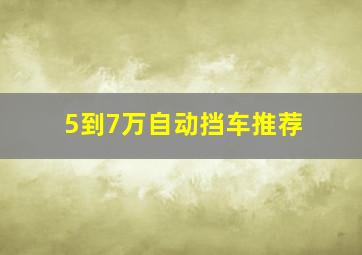 5到7万自动挡车推荐